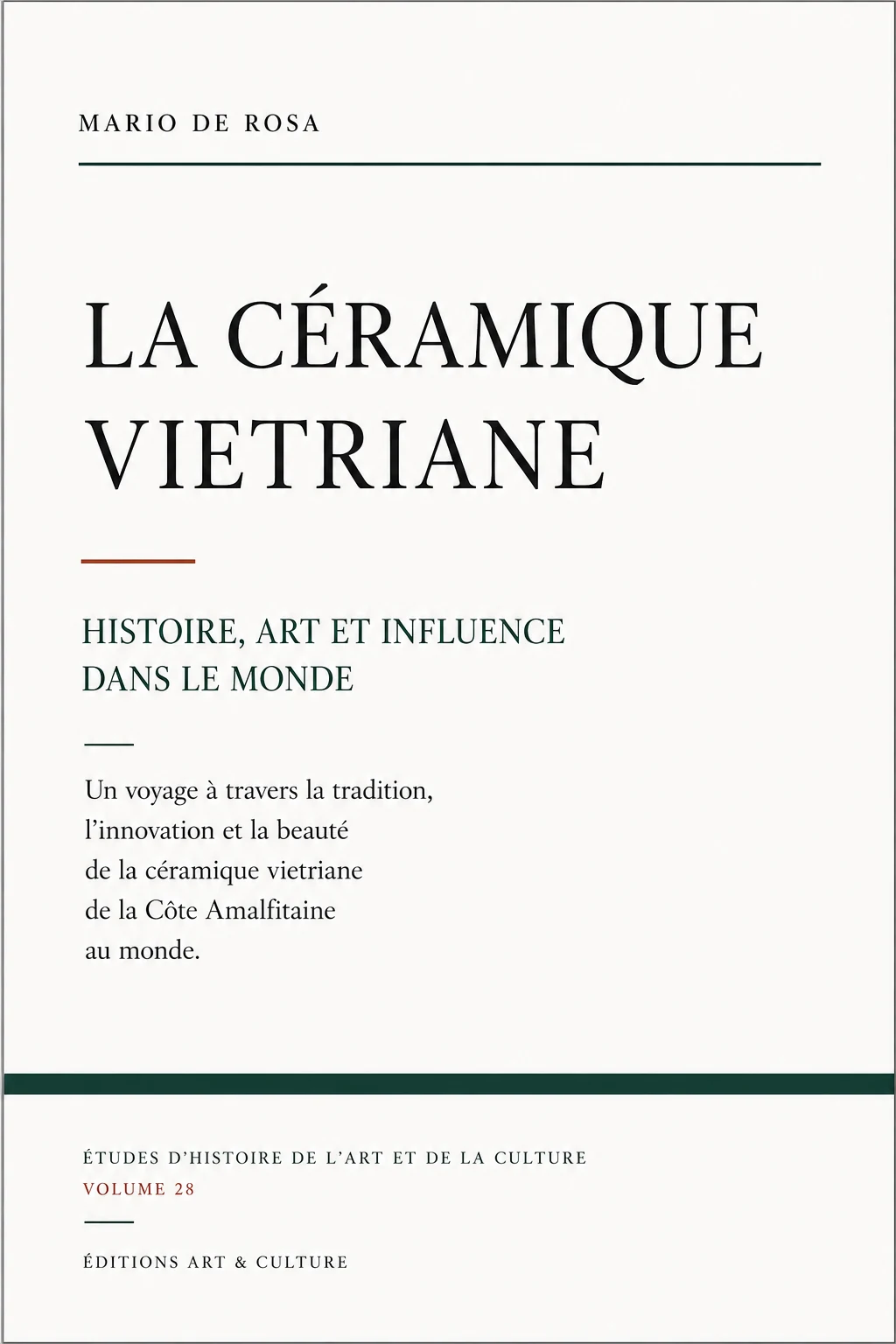 MARIO DE ROSA

LA CÉRAMIQUE VIETRIANE

HISTOIRE, ART ET INFLUENCE DANS LE MONDE

Un voyage à travers la tradition, l'innovation et la beauté de la céramique vietriane de la Côte Amalfitaine au monde.

ÉTUDES D'HISTOIRE DE L'ART ET DE LA CULTURE
VOLUME 28

ÉDITIONS ART & CULTURE